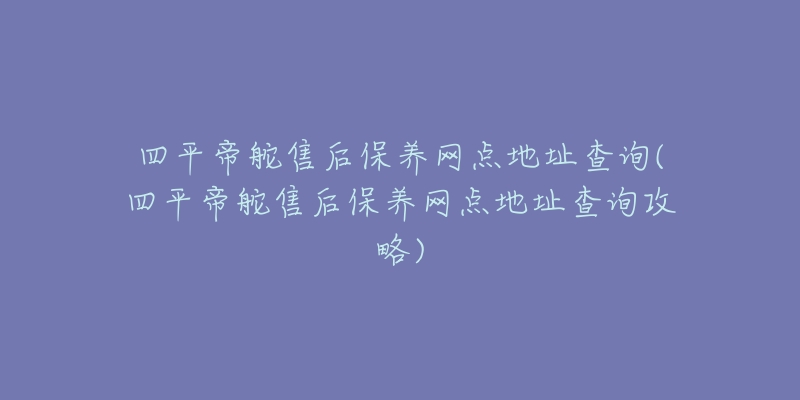 四平帝舵售后保养网点地址查询(四平帝舵售后保养网点地址查询攻略)